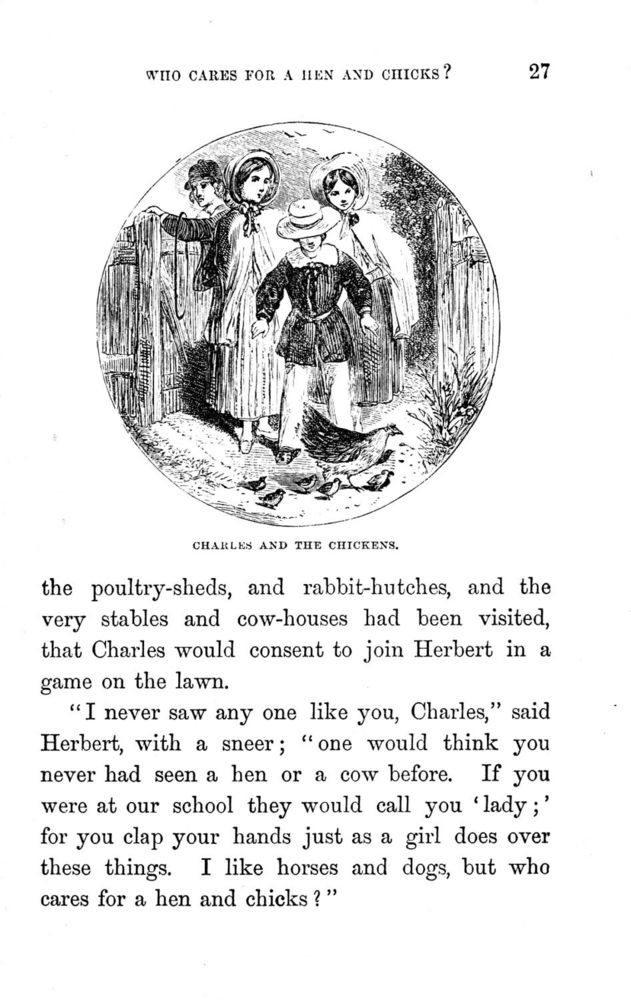 WHO CARES FOR A HEN AND CHICKS? 27

CHARLES AND THE CHICKENS.

the poultry-sheds, and rabbit-hutches, and the very stables and cow-houses had been visited, that Charles would consent to join Herbert in a game on the lawn.

"I never saw any one like you, Charles," said Herbert, with a sneer; "one would think you never had seen a hen or a cow before. If you were at our school they would call you 'lady;' for you clap your hands just as a girl does over these things. I like horses and dogs, but who cares for a hen and chicks?"